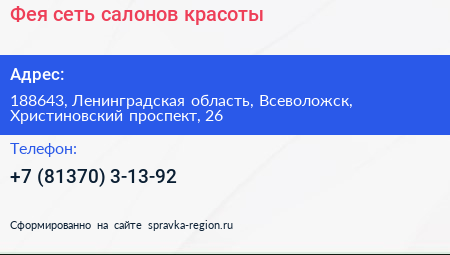 Фея сеть салонов красоты

Адрес:

188643, Ленинградская область, Всеволожск, Христиновский проспект, 26

Телефон:

+7 (81370) 3-13-92

Сформированно на сайте spravka-region.ru